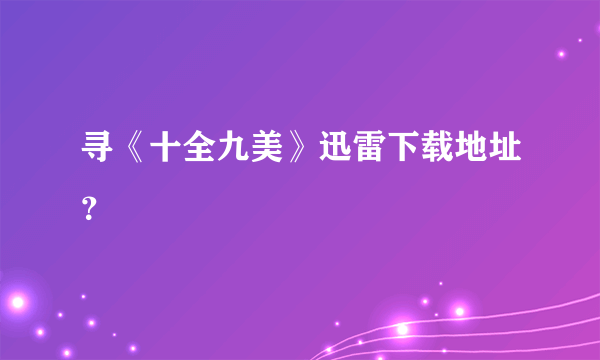 寻《十全九美》迅雷下载地址？